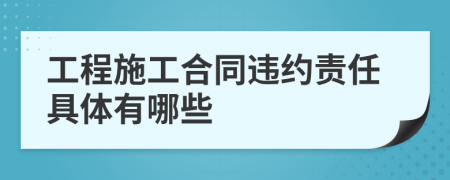 工程施工合同违约责任具体有哪些